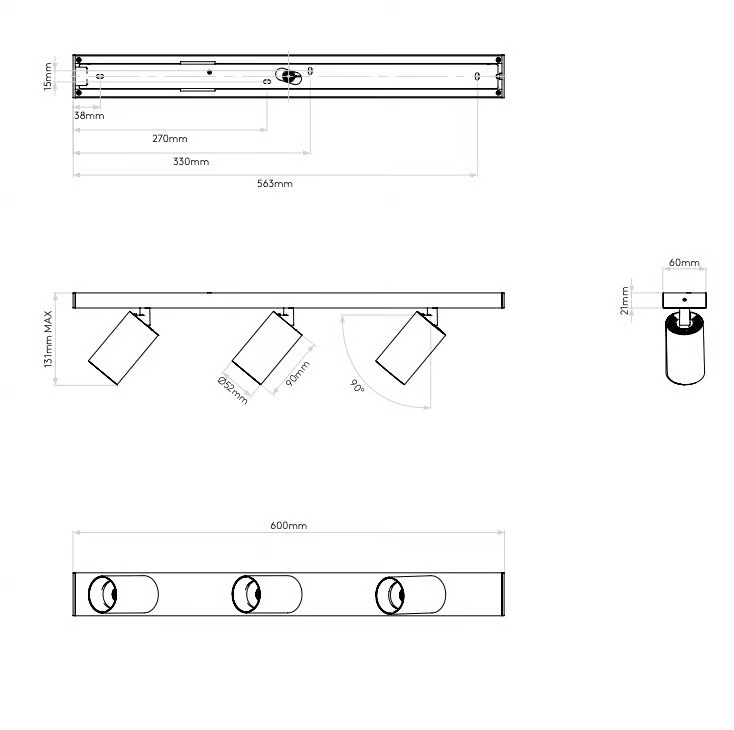 15mm
38mm
270mm
330mm
563mm

131mm MAX
Ø52mm
90mm
90°

60mm
21mm

600mm